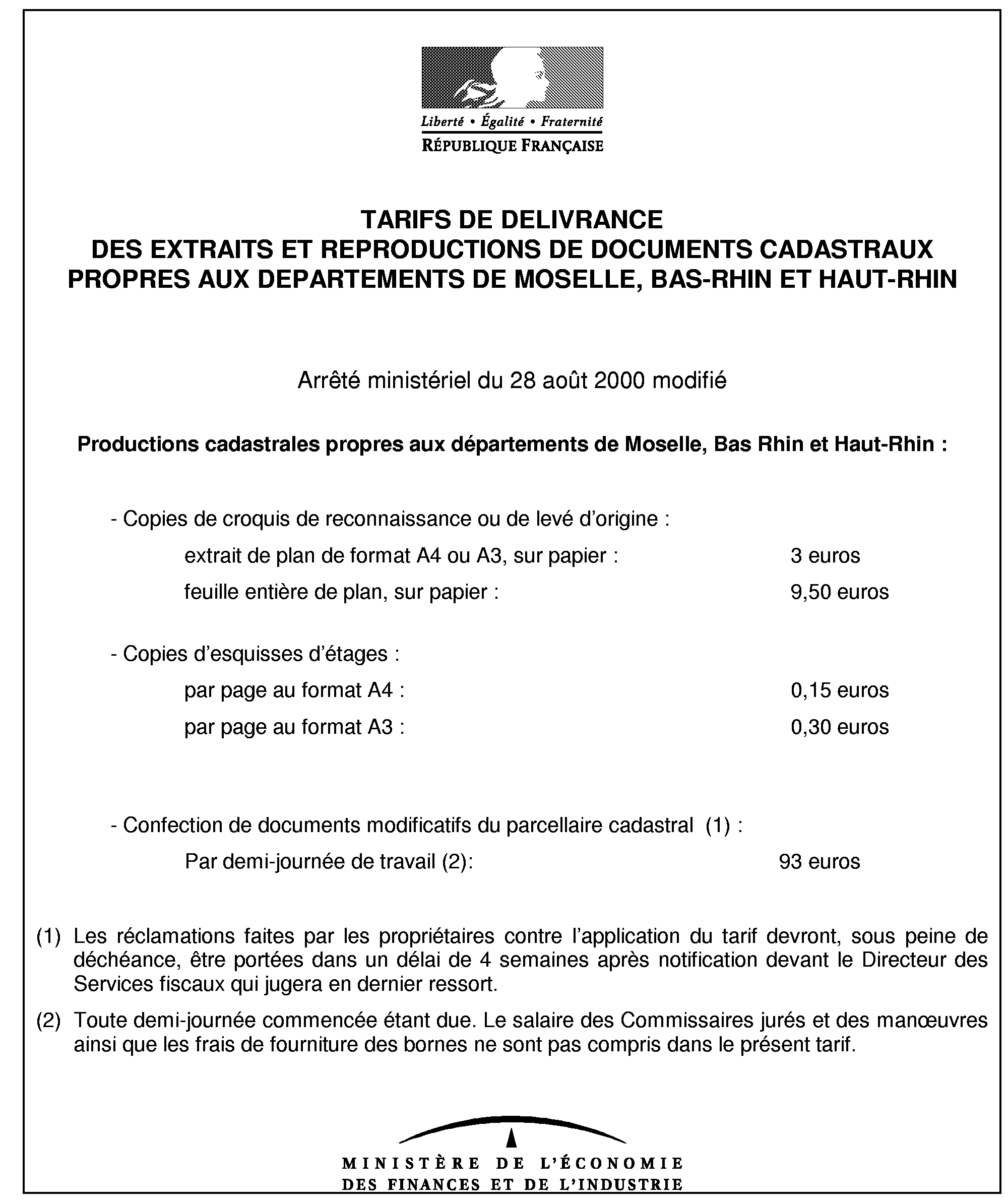 Liberté • Égalité • Fraternité
RÉPUBLIQUE FRANÇAISE

TARIFS DE DELIVRANCE
DES EXTRAITS ET REPRODUCTIONS DE DOCUMENTS CADASTRAUX
PROPRES AUX DEPARTEMENTS DE MOSELLE, BAS-RHIN ET HAUT-RHIN

Arrêté ministériel du 28 août 2000 modifié

Productions cadastrales propres aux départements de Moselle, Bas Rhin et Haut-Rhin :

- Copies de croquis de reconnaissance ou de levé d'origine :

extrait de plan de format A4 ou A3, sur papier : 3 euros

feuille entière de plan, sur papier : 9,50 euros

- Copies d'esquisses d'étages :

par page au format A4 : 0,15 euros

par page au format A3 : 0,30 euros

- Confection de documents modificatifs du parcellaire cadastral (1) :

Par demi-journée de travail (2): 93 euros

(1) Les réclamations faites par les propriétaires contre l'application du tarif devront, sous peine de déchéance, être portées dans un délai de 4 semaines après notification devant le Directeur des Services fiscaux qui jugera en dernier ressort.

(2) Toute demi-journée commencée étant due. Le salaire des Commissaires jurés et des manœuvres ainsi que les frais de fourniture des bornes ne sont pas compris dans le présent tarif.

MINISTÈRE DE L'ÉCONOMIE
DES FINANCES ET DE L'INDUSTRIE